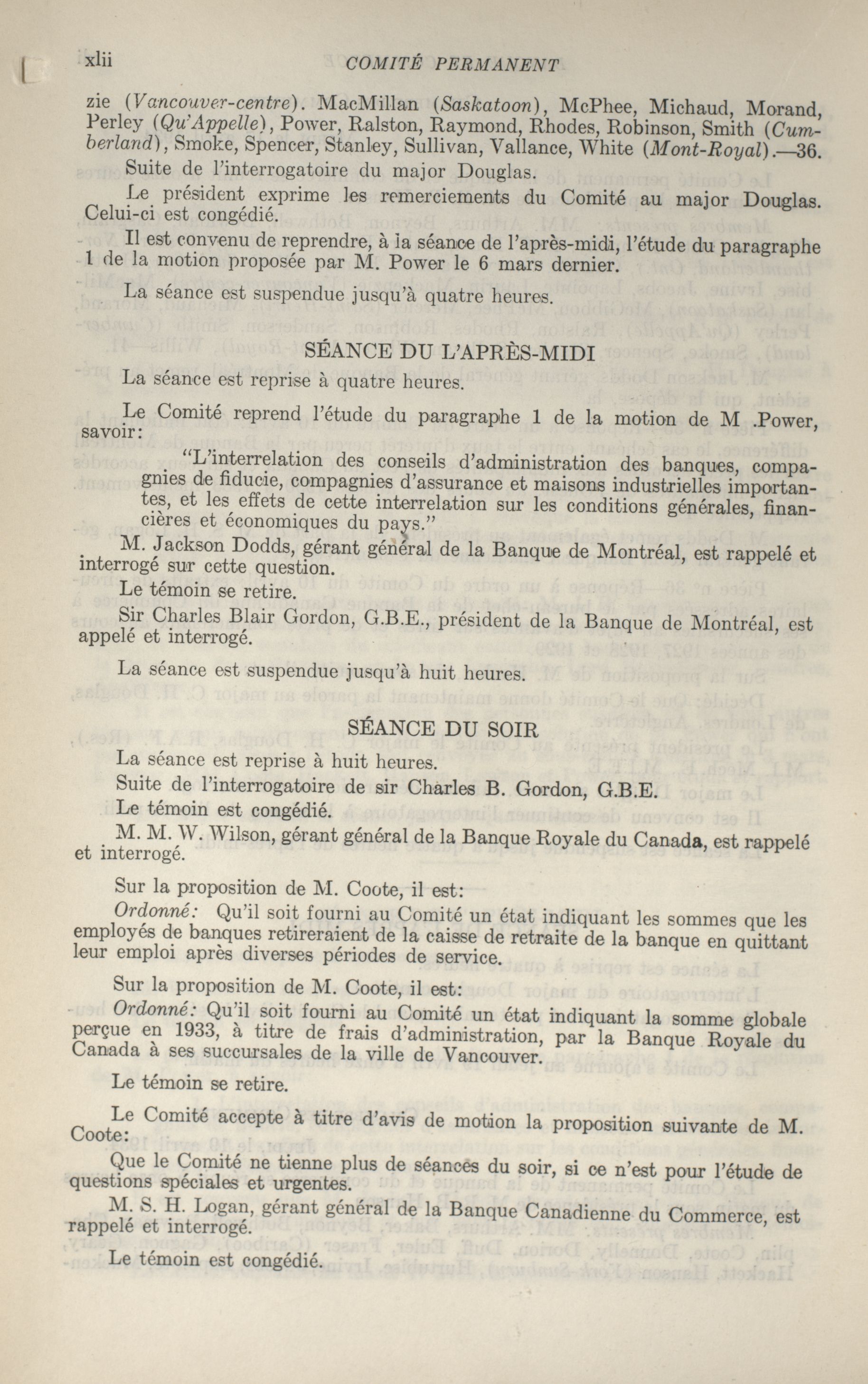 xlii COMITÉ PERMANENT

zie (Vancouver-centre). MacMillan (Saskatoon), McPhee, Michaud, Morand, Perley (Qu'Appelle), Power, Ralston, Raymond, Rhodes, Robinson, Smith (Cumberland), Smoke, Spencer, Stanley, Sullivan, Vallance, White (Mont-Royal).—36.

Suite de l'interrogatoire du major Douglas.

Le président exprime les remerciements du Comité au major Douglas. Celui-ci est congédié.

Il est convenu de reprendre, à la séance de l'après-midi, l'étude du paragraphe 1 de la motion proposée par M. Power le 6 mars dernier.

La séance est suspendue jusqu'à quatre heures.

SÉANCE DU L'APRÈS-MIDI

La séance est reprise à quatre heures.

Le Comité reprend l'étude du paragraphe 1 de la motion de M .Power, savoir:

"L'interrelation des conseils d'administration des banques, compagnies de fiducie, compagnies d'assurance et maisons industrielles importantes, et les effets de cette interrelation sur les conditions générales, financières et économiques du pays."

M. Jackson Dodds, gérant général de la Banque de Montréal, est rappelé et interrogé sur cette question.

Le témoin se retire.

Sir Charles Blair Gordon, G.B.E., président de la Banque de Montréal, est appelé et interrogé.

La séance est suspendue jusqu'à huit heures.

SÉANCE DU SOIR

La séance est reprise à huit heures.

Suite de l'interrogatoire de sir Charles B. Gordon, G.B.E.

Le témoin est congédié.

M. M. W. Wilson, gérant général de la Banque Royale du Canada, est rappelé et interrogé.

Sur la proposition de M. Coote, il est:

Ordonné: Qu'il soit fourni au Comité un état indiquant les sommes que les employés de banques retireraient de la caisse de retraite de la banque en quittant leur emploi après diverses périodes de service.

Sur la proposition de M. Coote, il est:

Ordonné: Qu'il soit fourni au Comité un état indiquant la somme globale perçue en 1933, à titre de frais d'administration, par la Banque Royale du Canada à ses succursales de la ville de Vancouver.

Le témoin se retire.

Le Comité accepte à titre d'avis de motion la proposition suivante de M. Coote:

Que le Comité ne tienne plus de séances du soir, si ce n'est pour l'étude de questions spéciales et urgentes.

M. S. H. Logan, gérant général de la Banque Canadienne du Commerce, est rappelé et interrogé.

Le témoin est congédié.